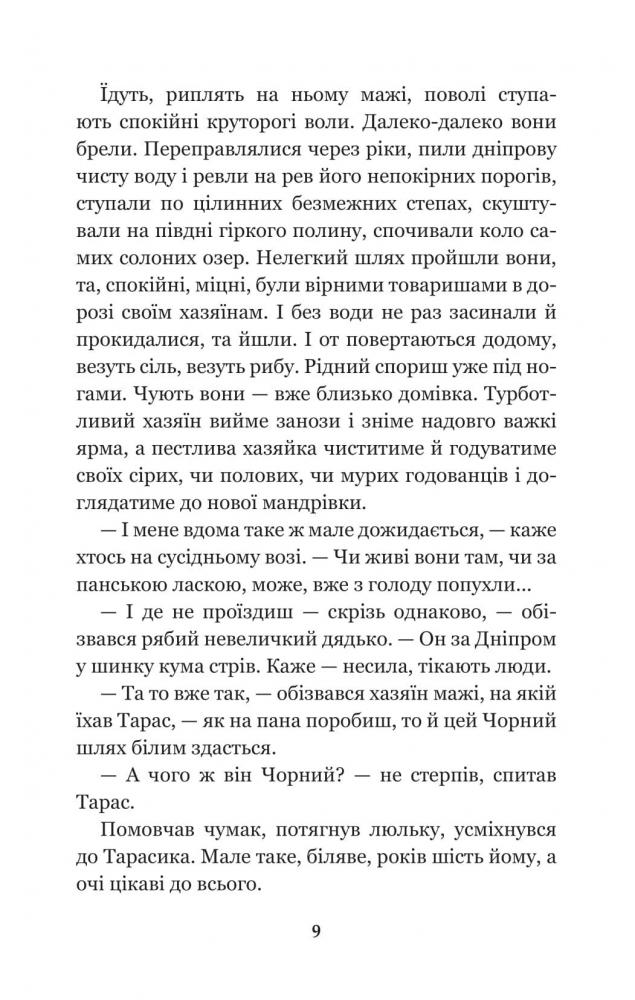 Їдуть, риплять на ньому мажі, поволі ступають спокійні круторогі воли. Далеко-далеко вони брели. Переправлялися через ріки, пили дніпрову чисту воду і ревли на рев його непокірних порогів, ступали по цілинних безмежних степах, скуштували на півдні гіркого полину, спочивали коло самих солоних озер. Нелегкий шлях пройшли вони, та, спокійні, міцні, були вірними товаришами в дорозі своїм хазяїнам. І без води не раз засинали й прокидалися, та йшли. І от повертаються додому, везуть сіль, везуть рибу. Рідний спориш уже під ногами. Чують вони — вже близько домівка. Турботливий хазяїн вийме занози і зніме надовго важкі ярма, а пестлива хазяйка чиститиме й годуватиме своїх сірих, чи полових, чи мурих годованців і доглядатиме до нової мандрівки.

— І мене вдома таке ж мале дожидається, — каже хтось на сусідньому возі. — Чи живі вони там, чи за панською ласкою, може, вже з голоду попухли...

— І де не проїздиш — скрізь однаково, — обізвався рябий невеличкий дядько. — Он за Дніпром у шинку кума стрів. Каже — несила, тікають люди.

— Та то вже так, — обізвався хазяїн мажі, на якій їхав Тарас, — як на пана поробиш, то й цей Чорний шлях білим здасться.

— А чого ж він Чорний? — не стерпів, спитав Тарас.

Помовчав чумак, потягнув люльку, усміхнувся до Тарасика. Мале таке, біляве, років шість йому, а очі цікаві до всього.

9